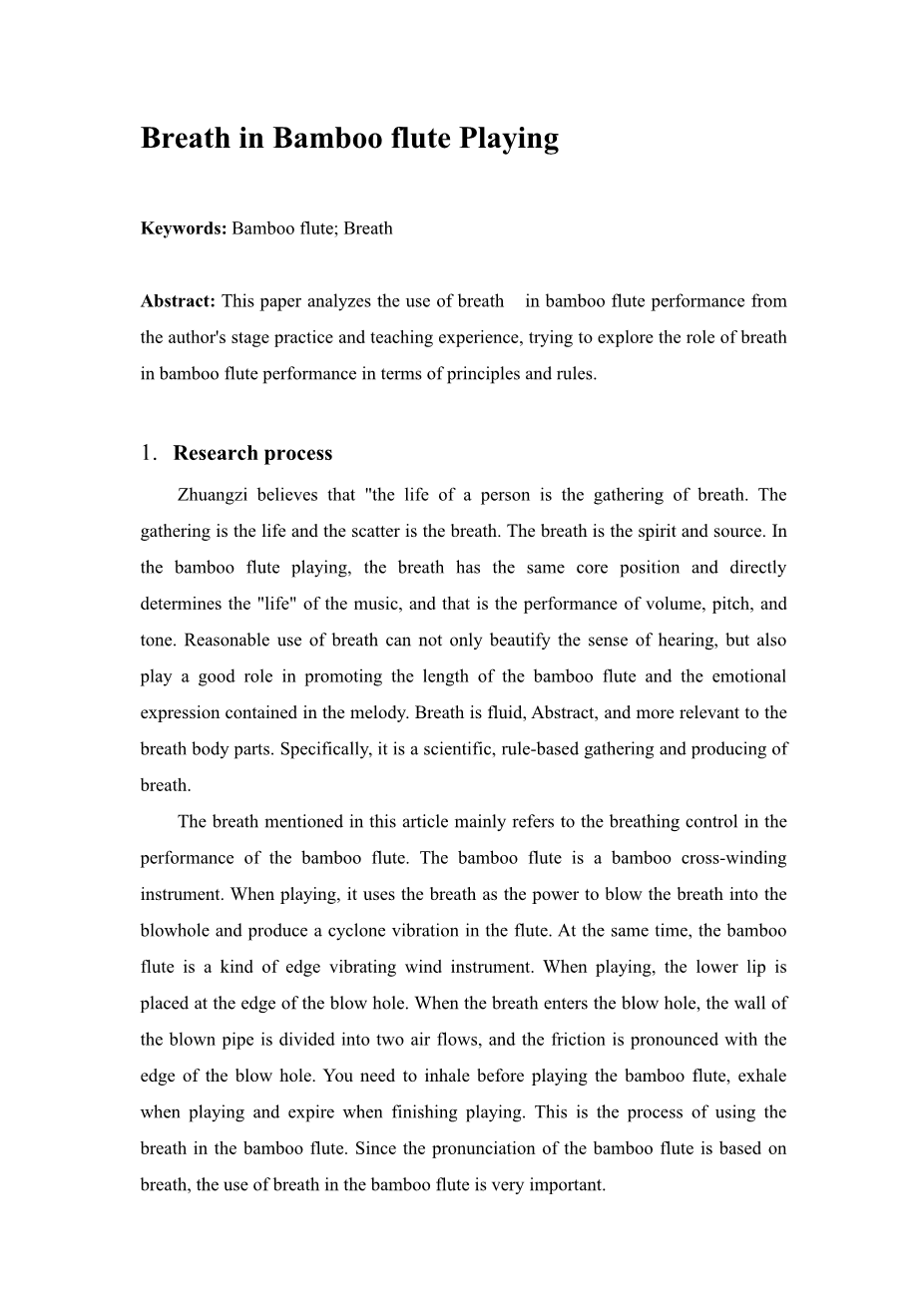 Breath in Bamboo flute Playing

Keywords: Bamboo flute; Breath

Abstract: This paper analyzes the use of breath in bamboo flute performance from the author's stage practice and teaching experience, trying to explore the role of breath in bamboo flute performance in terms of principles and rules.

1. Research process

Zhuangzi believes that "the life of a person is the gathering of breath. The gathering is the life and the scatter is the breath. The breath is the spirit and source. In the bamboo flute playing, the breath has the same core position and directly determines the "life" of the music, and that is the performance of volume, pitch, and tone. Reasonable use of breath can not only beautify the sense of hearing, but also play a good role in promoting the length of the bamboo flute and the emotional expression contained in the melody. Breath is fluid, Abstract, and more relevant to the breath body parts. Specifically, it is a scientific, rule-based gathering and producing of breath.

The breath mentioned in this article mainly refers to the breathing control in the performance of the bamboo flute. The bamboo flute is a bamboo cross-winding instrument. When playing, it uses the breath as the power to blow the breath into the blowhole and produce a cyclone vibration in the flute. At the same time, the bamboo flute is a kind of edge vibrating wind instrument. When playing, the lower lip is placed at the edge of the blow hole. When the breath enters the blow hole, the wall of the blown pipe is divided into two air flows, and the friction is pronounced with the edge of the blow hole. You need to inhale before playing the bamboo flute, exhale when playing and expire when finishing playing. This is the process of using the breath in the bamboo flute. Since the pronunciation of the bamboo flute is based on breath, the use of breath in the bamboo flute is very important.